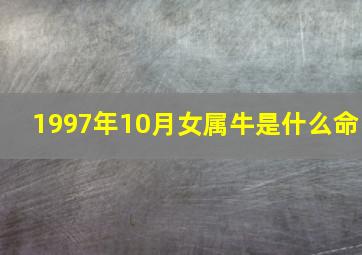 1997年10月女属牛是什么命